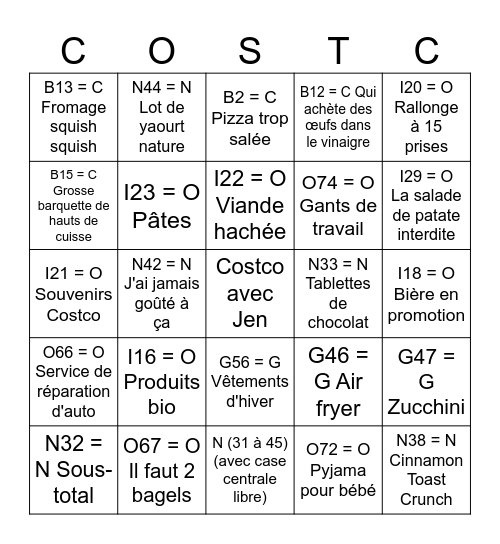 | C | O | S | T | C |
|---|---|---|---|---|
| B13 = C Fromage squish squish | N44 = N Lot de yaourt nature | B2 = C Pizza trop salée | B12 = C Qui achète des œufs dans le vinaigre | I20 = O Rallonge à 15 prises |
| B15 = C Grosse barquette de hauts de cuisse | I23 = O Pâtes | I22 = O Viande hachée | O74 = O Gants de travail | I29 = O La salade de patate interdite |
| I21 = O Souvenirs Costco | N42 = N J'ai jamais goûté à ça | Costco avec Jen | N33 = N Tablettes de chocolat | I18 = O Bière en promotion |
| O66 = O Service de réparation d'auto | I16 = O Produits bio | G56 = G Vêtements d'hiver | G46 = G Air fryer | G47 = G Zucchini |
| N32 = N Sous-total | O67 = O Il faut 2 bagels | N (31 à 45) (avec case centrale libre) | O72 = O Pyjama pour bébé | N38 = N Cinnamon Toast Crunch |